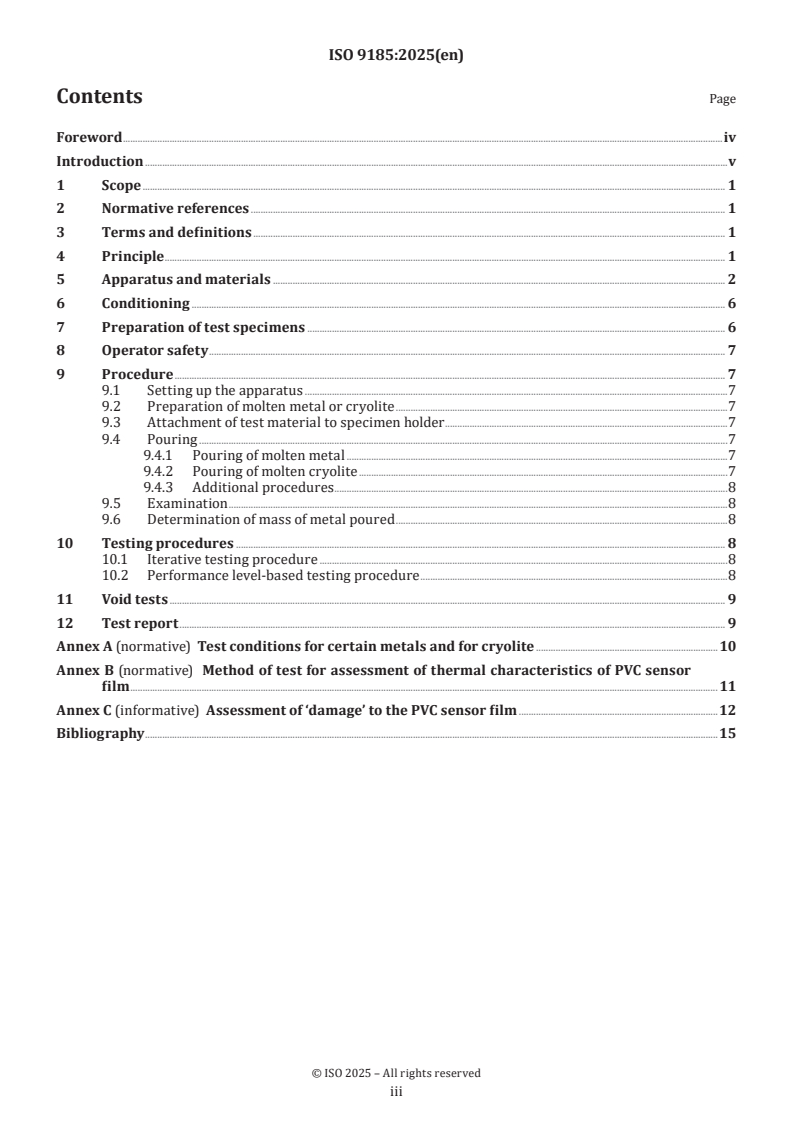 ISO 9185:2025(en)

Contents

Page

Foreword iv
Introduction v
1 Scope 1
2 Normative references 1
3 Terms and definitions 1
4 Principle 1
5 Apparatus and materials 2
6 Conditioning 6
7 Preparation of test specimens 6
8 Operator safety 7
9 Procedure 7
9.1 Setting up the apparatus 7
9.2 Preparation of molten metal or cryolite 7
9.3 Attachment of test material to specimen holder 7
9.4 Pouring 7
9.4.1 Pouring of molten metal 7
9.4.2 Pouring of molten cryolite 7
9.4.3 Additional procedures 8
9.5 Examination 8
9.6 Determination of mass of metal poured 8
10 Testing procedures 8
10.1 Iterative testing procedure 8
10.2 Performance level-based testing procedure 8
11 Void tests 9
12 Test report 9
Annex A (normative) Test conditions for certain metals and for cryolite 10
Annex B (normative) Method of test for assessment of thermal characteristics of PVC sensor film 11
Annex C (informative) Assessment of 'damage' to the PVC sensor film 12
Bibliography 15

© ISO 2025 – All rights reserved
iii